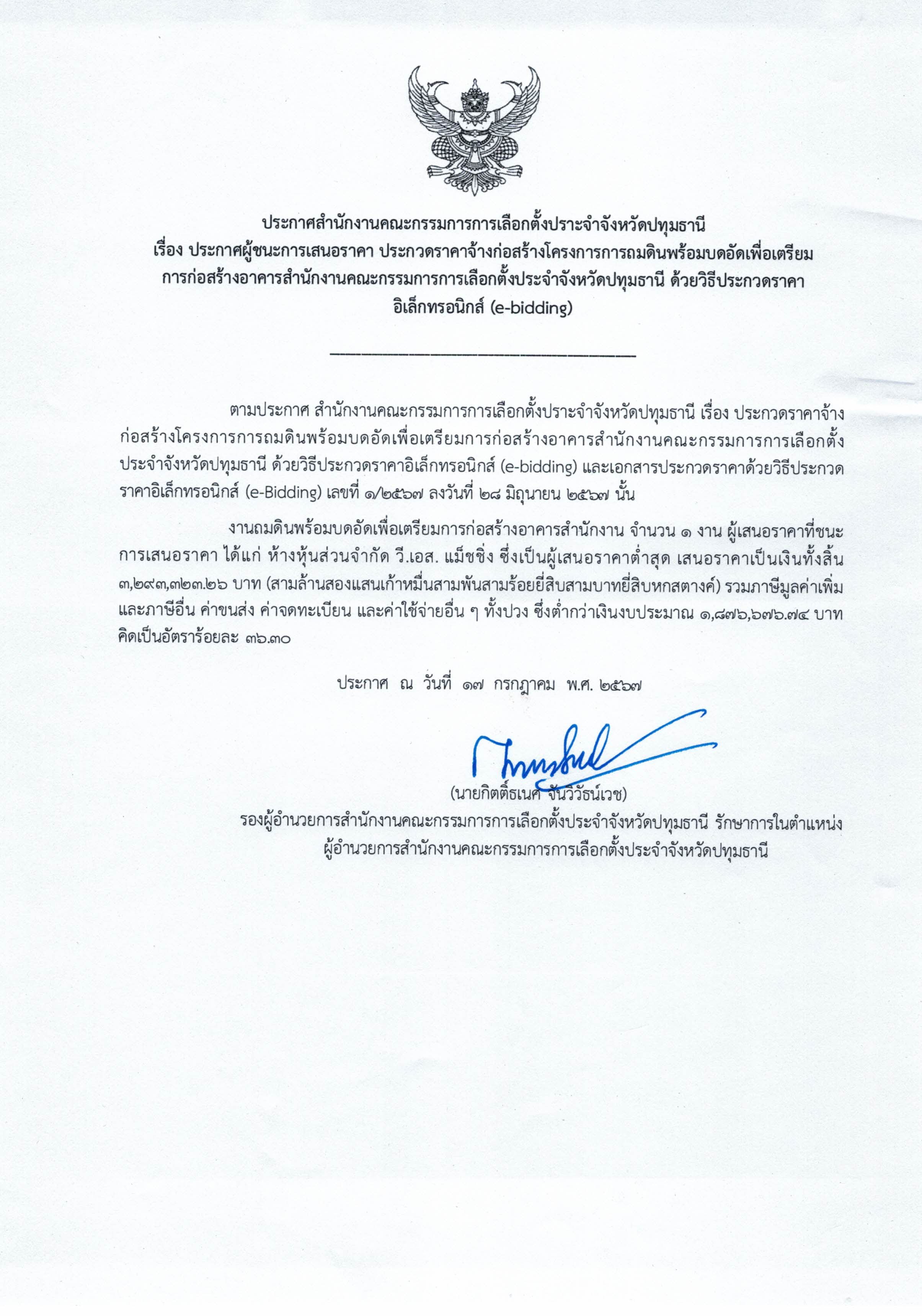 ประกาศสำนักงานคณะกรรมการการเลือกตั้งประจำจังหวัดปทุมธานี
เรื่อง ประกาศผู้ชนะการเสนอราคา ประกวดราคาจ้างก่อสร้างโครงการการถมดินพร้อมบดอัดเพื่อเตรียมการก่อสร้างอาคารสำนักงานคณะกรรมการการเลือกตั้งประจำจังหวัดปทุมธานี ด้วยวิธีประกวดราคาอิเล็กทรอนิกส์ (e-bidding)

ตามประกาศ สำนักงานคณะกรรมการการเลือกตั้งประจำจังหวัดปทุมธานี เรื่อง ประกวดราคาจ้างก่อสร้างโครงการการถมดินพร้อมบดอัดเพื่อเตรียมการก่อสร้างอาคารสำนักงานคณะกรรมการการเลือกตั้งประจำจังหวัดปทุมธานี ด้วยวิธีประกวดราคาอิเล็กทรอนิกส์ (e-bidding) และเอกสารประกวดราคาด้วยวิธีประกวดราคาอิเล็กทรอนิกส์ (e-Bidding) เลขที่ ๑/๒๕๖๗ ลงวันที่ ๒๘ มิถุนายน ๒๕๖๗ นั้น

งานถมดินพร้อมบดอัดเพื่อเตรียมการก่อสร้างอาคารสำนักงาน จำนวน ๑ งาน ผู้เสนอราคาที่ชนะการเสนอราคา ได้แก่ ห้างหุ้นส่วนจำกัด วี.เอส. แม็ชชิ่ง ซึ่งเป็นผู้เสนอราคาต่ำสุด เสนอราคาเป็นเงินทั้งสิ้น ๓,๒๙๓,๓๒๓.๒๖ บาท (สามล้านสองแสนเก้าหมื่นสามพันสามร้อยยี่สิบสามบาทยี่สิบหกสตางค์) รวมภาษีมูลค่าเพิ่มและภาษีอื่น ค่าขนส่ง ค่าจดทะเบียน และค่าใช้จ่ายอื่น ๆ ทั้งปวง ซึ่งต่ำกว่าเงินงบประมาณ ๑,๘๗๖,๖๗๖.๗๔ บาท คิดเป็นอัตราร้อยละ ๓๖.๓๐

ประกาศ ณ วันที่ ๑๗ กรกฎาคม พ.ศ. ๒๕๖๗

(นายกิตติ์ธเนศ จันวิวัธน์เวช)
รองผู้อำนวยการสำนักงานคณะกรรมการการเลือกตั้งประจำจังหวัดปทุมธานี รักษาการในตำแหน่ง
ผู้อำนวยการสำนักงานคณะกรรมการการเลือกตั้งประจำจังหวัดปทุมธานี